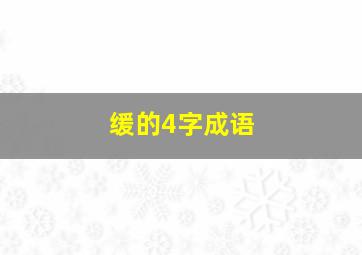 缓的4字成语